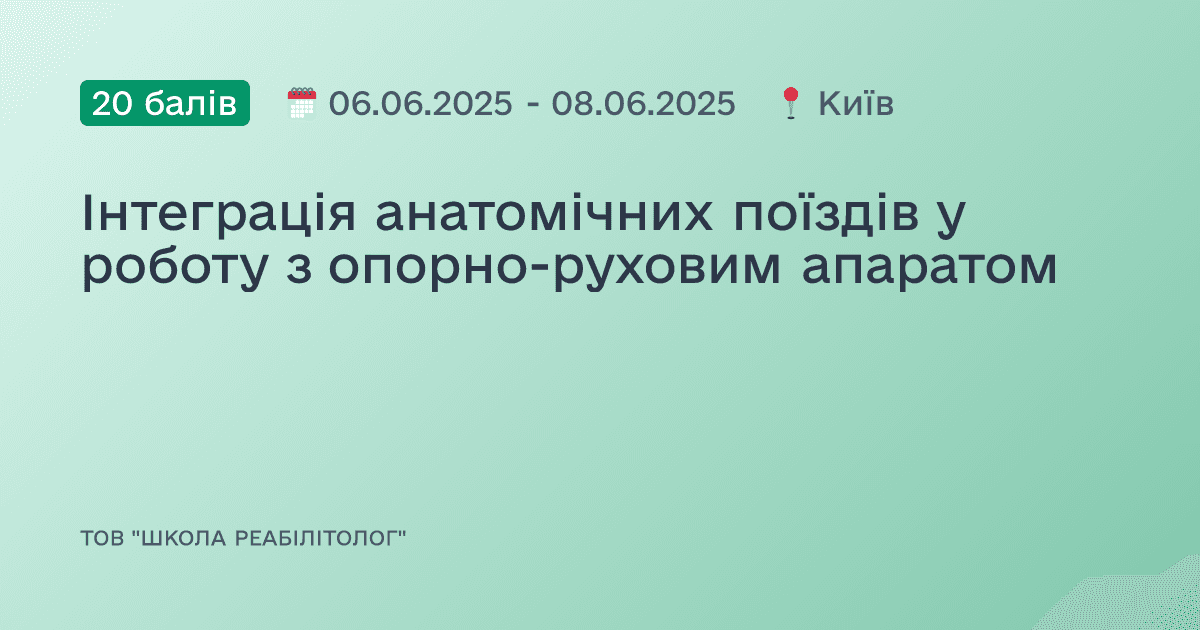 20 балів 06.06.2025 - 08.06.2025 Київ

Інтеграція анатомічних поїздів у роботу з опорно-руховим апаратом

ТОВ "ШКОЛА РЕАБІЛІТОЛОГ"